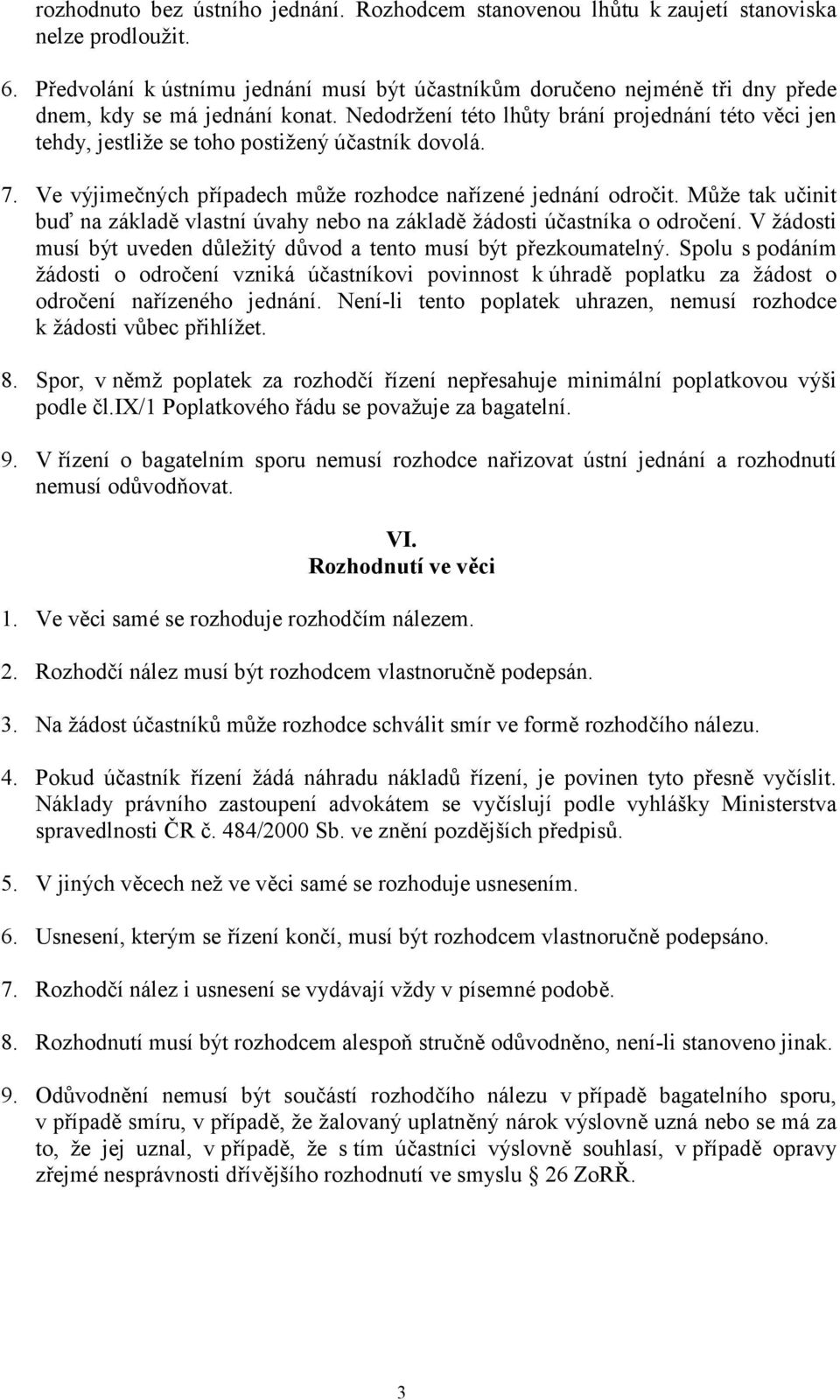 rozhodnuto bez ústního jednání. Rozhodcem stanovenou lhůtu k zaujetí stanoviska nelze prodloužit.

6. Předvolání k ústnímu jednání musí být účastníkům doručeno nejméně tři dny přede dnem, kdy se má jednání konat. Nedodržení této lhůty brání projednání této věci jen tehdy, jestliže se toho postižený účastník dovolá.

7. Ve výjimečných případech může rozhodce nařízené jednání odročit. Může tak učinit buď na základě vlastní úvahy nebo na základě žádosti účastníka o odročení. V žádosti musí být uveden důležitý důvod a tento musí být přezkoumatelný. Spolu s podáním žádosti o odročení vzniká účastníkovi povinnost k úhradě poplatku za žádost o odročení nařízeného jednání. Není-li tento poplatek uhrazen, nemusí rozhodce k žádosti vůbec přihlížet.

8. Spor, v němž poplatek za rozhodčí řízení nepřesahuje minimální poplatkovou výši podle čl.IX/1 Poplatkového řádu se považuje za bagatelní.

9. V řízení o bagatelním sporu nemusí rozhodce nařizovat ústní jednání a rozhodnutí nemusí odůvodňovat.

VI.
Rozhodnutí ve věci

1. Ve věci samé se rozhoduje rozhodčím nálezem.

2. Rozhodčí nález musí být rozhodcem vlastnoručně podepsán.

3. Na žádost účastníků může rozhodce schválit smír ve formě rozhodčího nálezu.

4. Pokud účastník řízení žádá náhradu nákladů řízení, je povinen tyto přesně vyčíslit. Náklady právního zastoupení advokátem se vyčíslují podle vyhlášky Ministerstva spravedlnosti ČR č. 484/2000 Sb. ve znění pozdějších předpisů.

5. V jiných věcech než ve věci samé se rozhoduje usnesením.

6. Usnesení, kterým se řízení končí, musí být rozhodcem vlastnoručně podepsáno.

7. Rozhodčí nález i usnesení se vydávají vždy v písemné podobě.

8. Rozhodnutí musí být rozhodcem alespoň stručně odůvodněno, není-li stanoveno jinak.

9. Odůvodnění nemusí být součástí rozhodčího nálezu v případě bagatelního sporu, v případě smíru, v případě, že žalovaný uplatněný nárok výslovně uzná nebo se má za to, že jej uznal, v případě, že s tím účastníci výslovně souhlasí, v případě opravy zřejmé nesprávnosti dřívějšího rozhodnutí ve smyslu § 26 ZoRŘ.

3